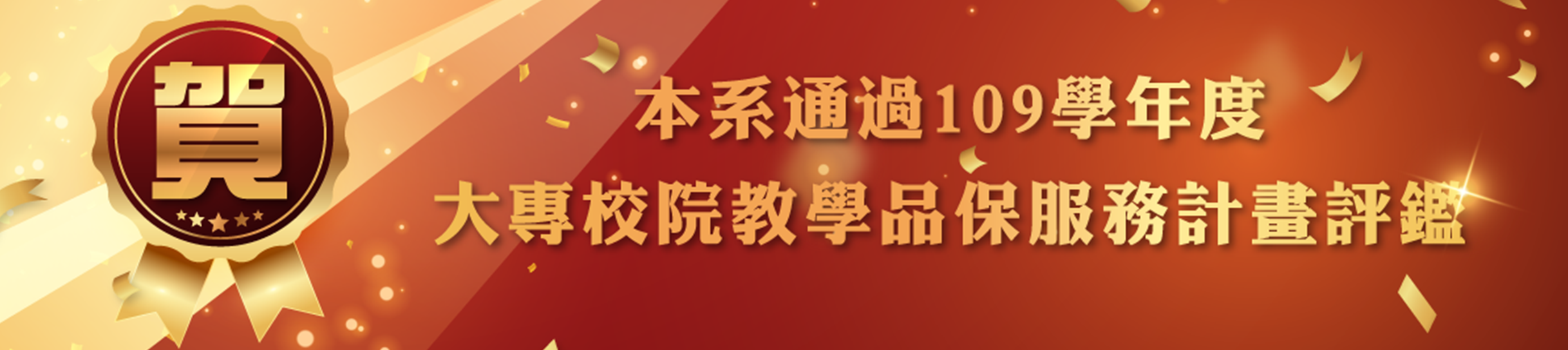 賀

本系通過109學年度
大專校院教學品保服務計畫評鑑